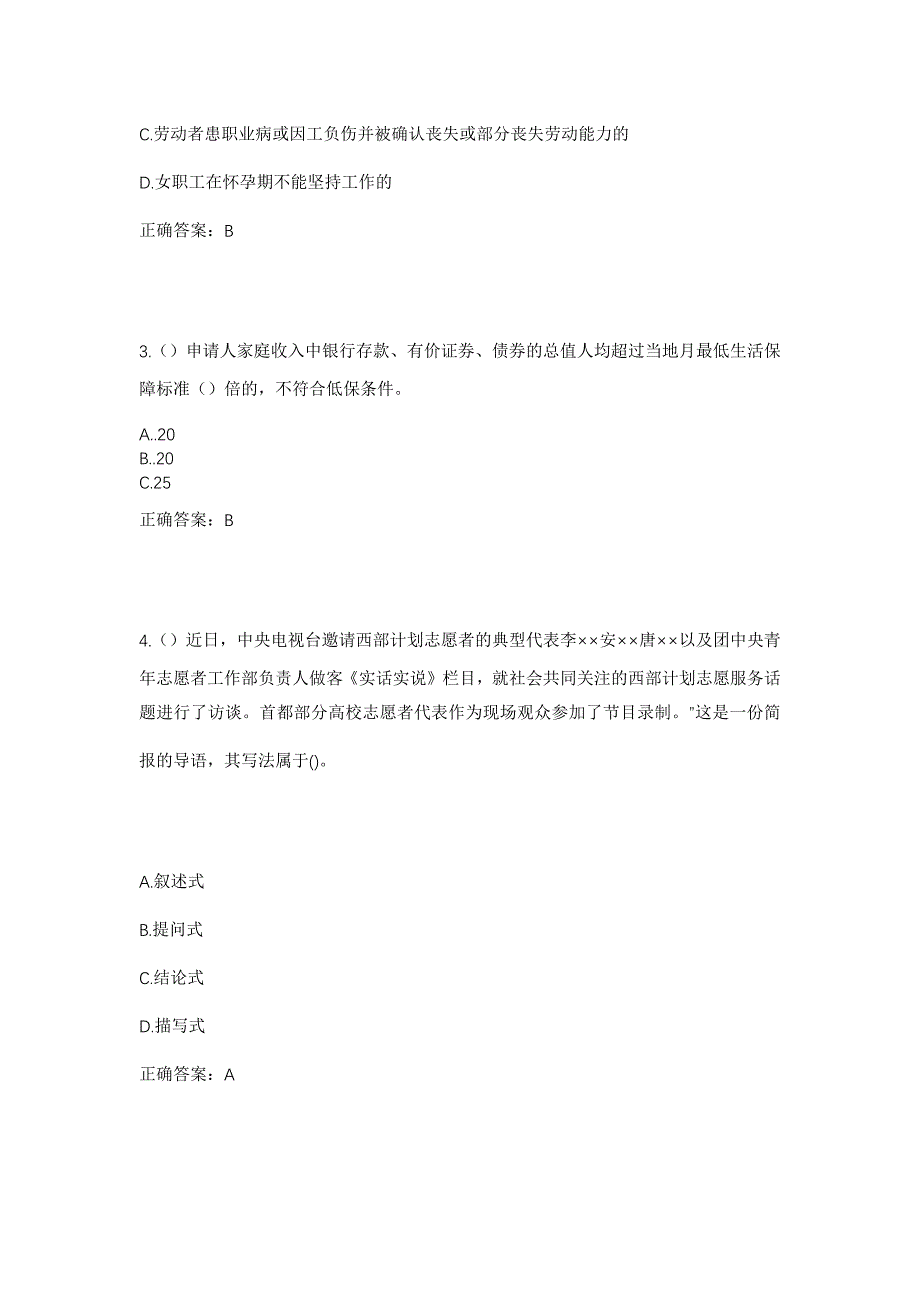 C.劳动者患职业病或因工负伤并被确认丧失或部分丧失劳动能力的

D.女职工在怀孕期不能坚持工作的

正确答案：B

3.（）申请人家庭收入中银行存款、有价证券、债券的总值人均超过当地月最低生活保障标准（）倍的，不符合低保条件。

A..20
B..20
C.25

正确答案：B

4.（）近日，中央电视台邀请西部计划志愿者的典型代表李××安××唐××以及团中央青年志愿者工作部负责人做客《实话实说》栏目，就社会共同关注的西部计划志愿服务话题进行了访谈。首都部分高校志愿者代表作为现场观众参加了节目录制。"这是一份简报的导语，其写法属于()。

A.叙述式

B.提问式

C.结论式

D.描写式

正确答案：A